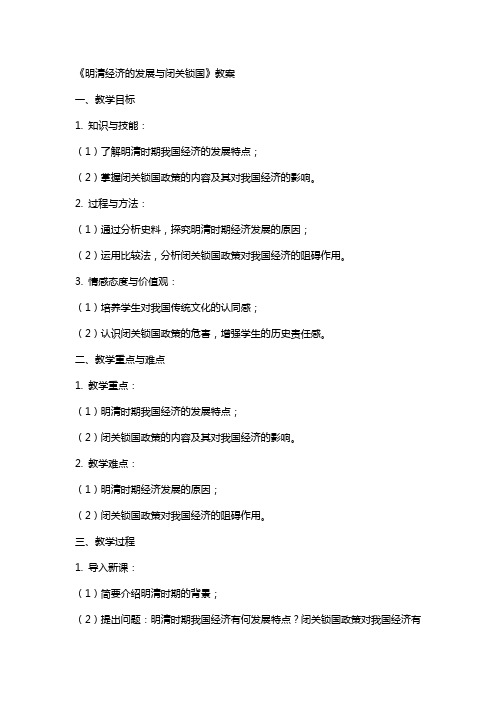 《明清经济的发展与闭关锁国》教案

一、教学目标

1. 知识与技能：

（1）了解明清时期我国经济的发展特点；

（2）掌握闭关锁国政策的内容及其对我国经济的影响。

2. 过程与方法：

（1）通过分析史料，探究明清时期经济发展的原因；

（2）运用比较法，分析闭关锁国政策对我国经济的阻碍作用。

3. 情感态度与价值观：

（1）培养学生对我国传统文化的认同感；

（2）认识闭关锁国政策的危害，增强学生的历史责任感。

二、教学重点与难点

1. 教学重点：

（1）明清时期我国经济的发展特点；

（2）闭关锁国政策的内容及其对我国经济的影响。

2. 教学难点：

（1）明清时期经济发展的原因；

（2）闭关锁国政策对我国经济的阻碍作用。

三、教学过程

1. 导入新课：

（1）简要介绍明清时期的背景；

（2）提出问题：明清时期我国经济有何发展特点？闭关锁国政策对我国经济有